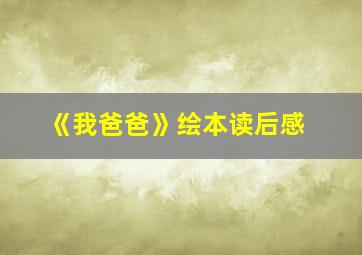 《我爸爸》绘本读后感